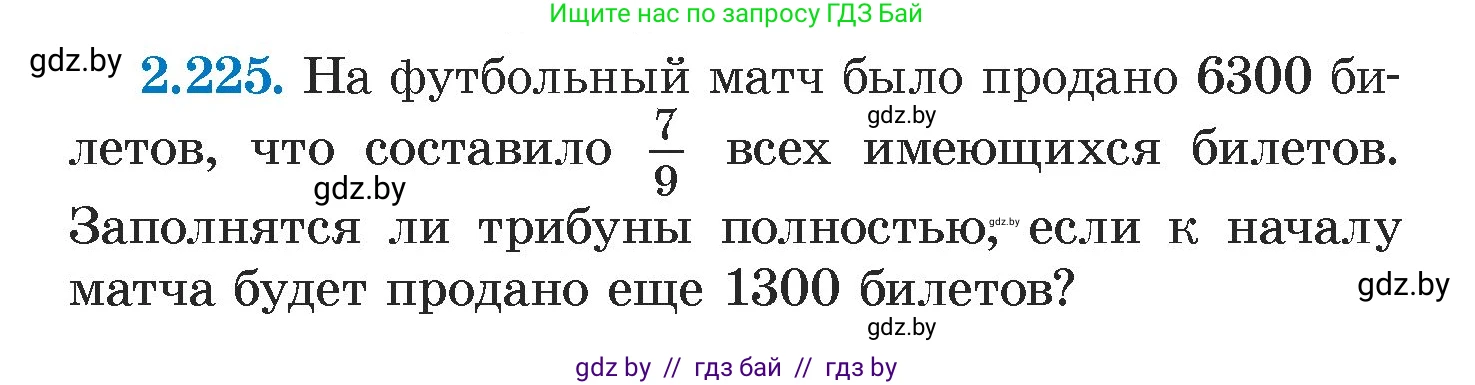 Ищите нас по запросу ГДЗ Бай

gdz.by

**2.225.** На футбольный матч было продано 6300 билетов, что составило $\frac{7}{9}$ всех имеющихся билетов. Заполнятся ли трибуны полностью, если к началу матча будет продано еще 1300 билетов?

gdz.by

gdz.by

gdz.by

gdz.by

gdz.by

gdz by // гдз бай // гдз by